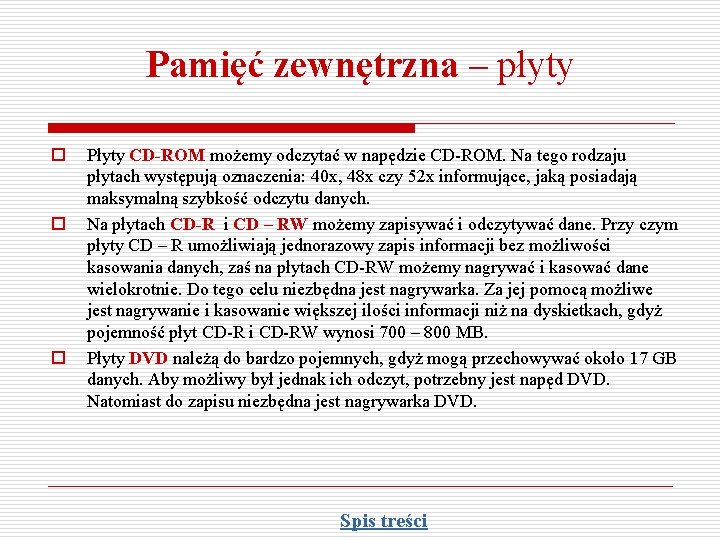 Pamięć zewnętrzna – płyty

Płyty CD-ROM możemy odczytać w napędzie CD-ROM. Na tego rodzaju płytach występują oznaczenia: 40x, 48x czy 52x informujące, jaką posiadają maksymalną szybkość odczytu danych.

Na płytach CD-R i CD – RW możemy zapisywać i odczytywać dane. Przy czym płyty CD – R umożliwiają jednorazowy zapis informacji bez możliwości kasowania danych, zaś na płytach CD-RW możemy nagrywać i kasować dane wielokrotnie. Do tego celu niezbędna jest nagrywarka. Za jej pomocą możliwe jest nagrywanie i kasowanie większej ilości informacji niż na dyskietkach, gdyż pojemność płyt CD-R i CD-RW wynosi 700 – 800 MB.

Płyty DVD należą do bardzo pojemnych, gdyż mogą przechowywać około 17 GB danych. Aby możliwy był jednak ich odczyt, potrzebny jest napęd DVD. Natomiast do zapisu niezbędna jest nagrywarka DVD.

Spis treści